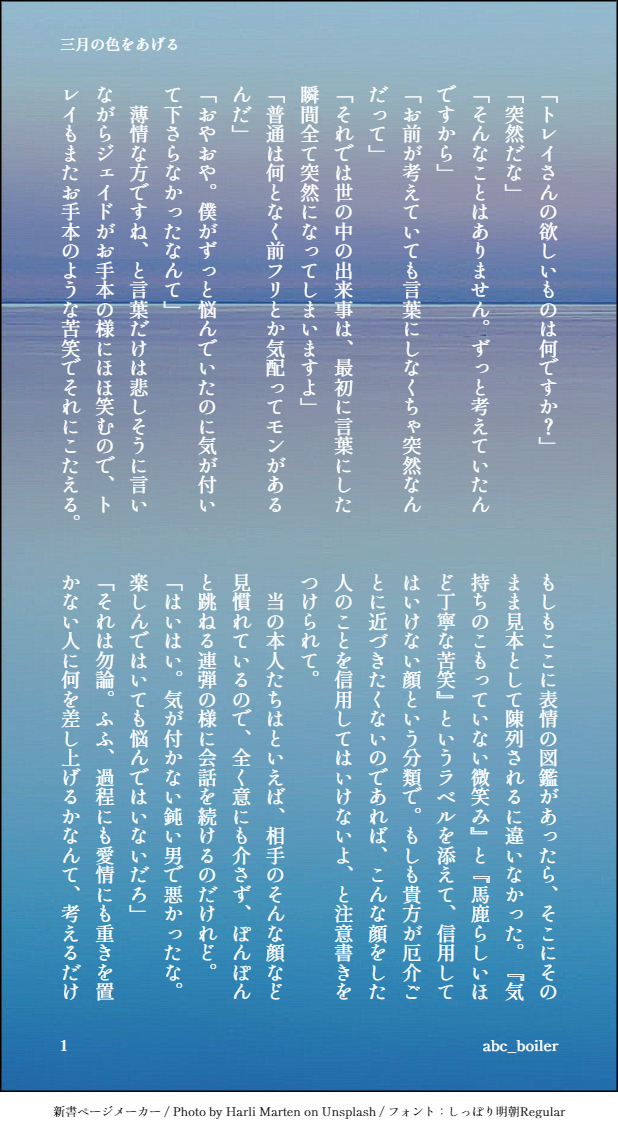 三月の色をあげる

「トレイさんの欲しいものは何ですか?」

「突然だな」

「そんなことはありません。ずっと考えていたんですから」

「お前が考えていても言葉にしなくちゃ突然なんだって」

「それでは世の中の出来事は、最初に言葉にした瞬間全て突然になってしまいますよ」

「普通は何となく前フリとか気配ってモンがあるんだ」

「おやおや。僕がずっと悩んでいたのに気が付いて下さらなかったなんて」

薄情な方ですね、と言葉だけは悲しそうに言いながらジェイドがお手本の様にほほ笑むので、トレイもまたお手本のような苦笑でそれにこたえる。

もしもここに表情の図鑑があったら、そこにそのまま見本として陳列されるに違いなかった。『気持ちのこもっていない微笑み』と『馬鹿らしいほど丁寧な苦笑』というラベルを添えて、信用してはいけない顔という分類で。もしも貴方が厄介ごとに近づきたくないのであれば、こんな顔をした人のことを信用してはいけないよ、と注意書きをつけられて。

当の本人たちはといえば、相手のそんな顔など見慣れているので、全く意にも介さず、ぽんぽんと跳ねる連弾の様に会話を続けるのだけれど。

「はいはい。気が付かない鈍い男で悪かったな。楽しんではいても悩んではいないだろ」

「それは勿論。ふふ、過程にも愛情にも重きを置かない人に何を差し上げるかなんて、考えるだけ

1

abc_boiler

新書ページメーカー / Photo by Harli Marten on Unsplash / フォント:しっぽり明朝Regular